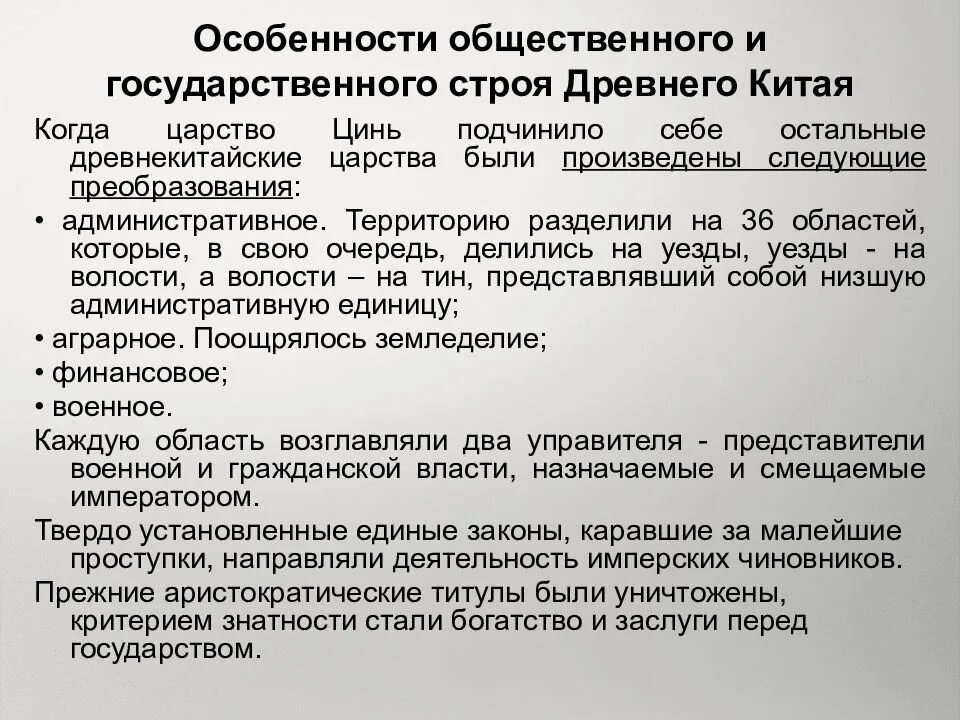 Особенности общественного и государственного строя Древнего Китая

Когда царство Цинь подчинило себе остальные древнекитайские царства были произведены следующие преобразования:

• административное. Территорию разделили на 36 областей, которые, в свою очередь, делились на уезды, уезды - на волости, а волости – на тин, представлявший собой низшую административную единицу;

• аграрное. Поощрялось земледелие;

• финансовое;

• военное.

Каждую область возглавляли два управителя - представители военной и гражданской власти, назначаемые и смещаемые императором.

Твердо установленные единые законы, каравшие за малейшие проступки, направляли деятельность имперских чиновников.

Прежние аристократические титулы были уничтожены, критерием знатности стали богатство и заслуги перед государством.